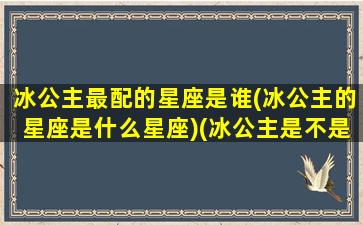 冰公主最配的星座是谁(冰公主的星座是什么星座)(冰公主是不是